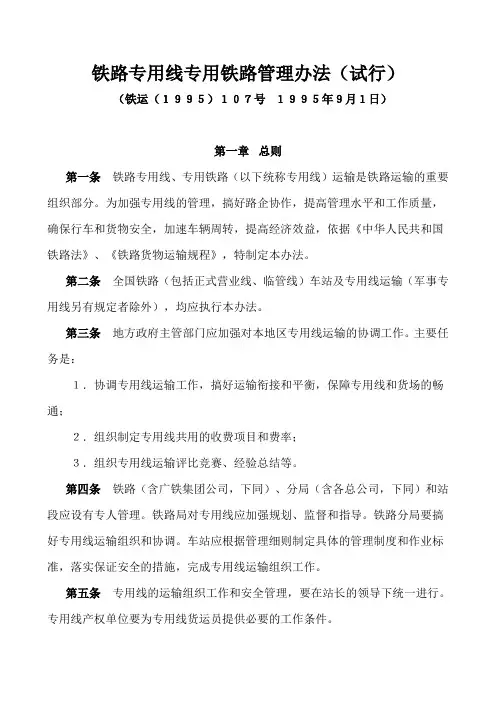 铁路专用线专用铁路管理办法（试行）

（铁运（１９９５）１０７号　１９９５年9月1日）

第一章　总则

第一条　铁路专用线、专用铁路（以下统称专用线）运输是铁路运输的重要组织部分。为加强专用线的管理，搞好路企协作，提高管理水平和工作质量，确保行车和货物安全，加速车辆周转，提高经济效益，依据《中华人民共和国铁路法》、《铁路货物运输规程》，特制定本办法。

第二条　全国铁路（包括正式营业线、临管线）车站及专用线运输（军事专用线另有规定者除外），均应执行本办法。

第三条　地方政府主管部门应加强对本地区专用线运输的协调工作。主要任务是：

１．协调专用线运输工作，搞好运输衔接和平衡，保障专用线和货场的畅通；

２．组织制定专用线共用的收费项目和费率；

３．组织专用线运输评比竞赛、经验总结等。

第四条　铁路（含广铁集团公司，下同）、分局（含各总公司，下同）和站段应设有专人管理。铁路局对专用线应加强规划、监督和指导。铁路分局要搞好专用线运输组织和协调。车站应根据管理细则制定具体的管理制度和作业标准，落实保证安全的措施，完成专用线运输组织工作。

第五条　专用线的运输组织工作和安全管理，要在站长的领导下统一进行。专用线产权单位要为专用线货运员提供必要的工作条件。